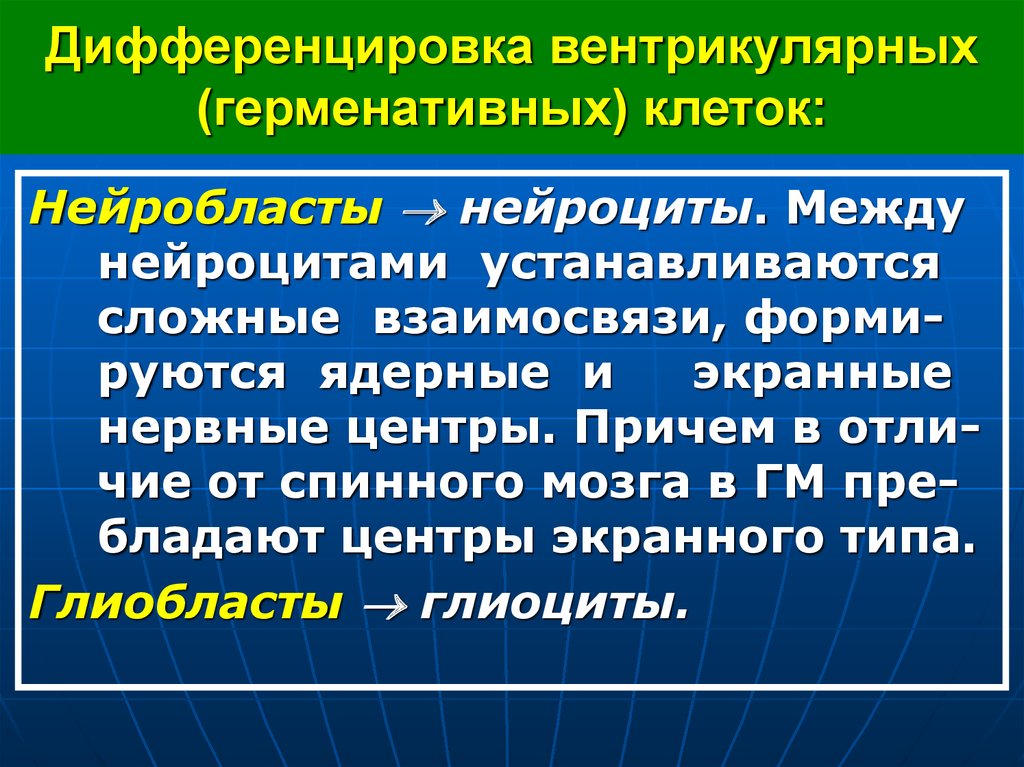 Дифференцировка вентрикулярных (герменативных) клеток:

Нейробласты $\rightarrow$ нейроциты. Между нейроцитами устанавливаются сложные взаимосвязи, формируются ядерные и экранные нервные центры. Причем в отличие от спинного мозга в ГМ преобладают центры экранного типа.

Глиобласты $\rightarrow$ глиоциты.